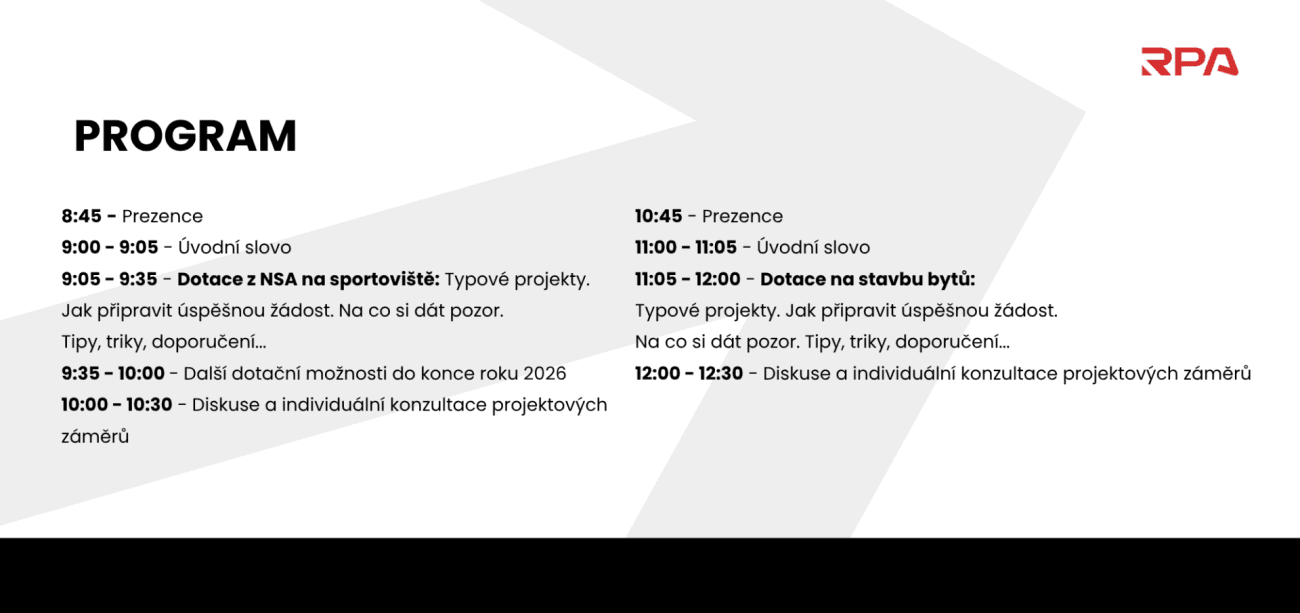 RPA

PROGRAM

8:45 - Prezence
9:00 - 9:05 - Úvodní slovo
9:05 - 9:35 - Dotace z NSA na sportoviště: Typové projekty. Jak připravit úspěšnou žádost. Na co si dát pozor. Tipy, triky, doporučení...
9:35 - 10:00 - Další dotační možnosti do konce roku 2026
10:00 - 10:30 - Diskuse a individuální konzultace projektových záměrů

10:45 - Prezence
11:00 - 11:05 - Úvodní slovo
11:05 - 12:00 - Dotace na stavbu bytů: Typové projekty. Jak připravit úspěšnou žádost. Na co si dát pozor. Tipy, triky, doporučení...
12:00 - 12:30 - Diskuse a individuální konzultace projektových záměrů